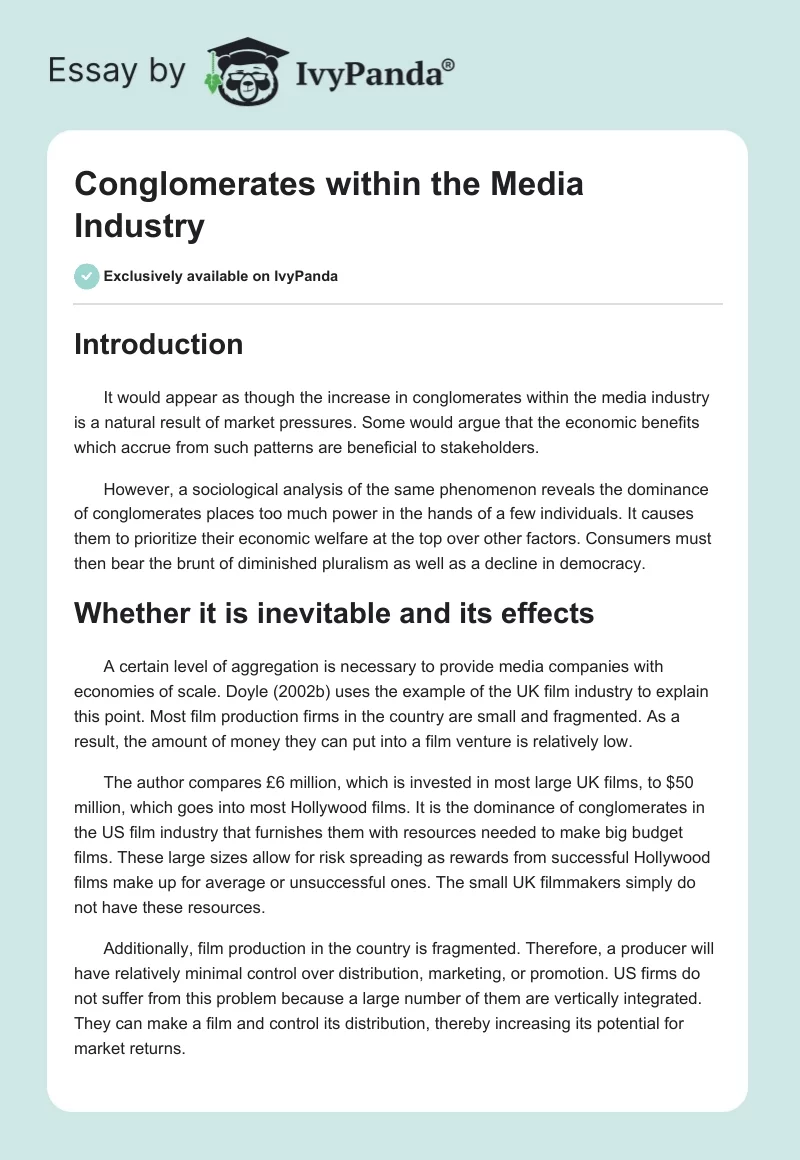 Essay by IvyPanda®

Conglomerates within the Media Industry

Exclusively available on IvyPanda

Introduction

It would appear as though the increase in conglomerates within the media industry is a natural result of market pressures. Some would argue that the economic benefits which accrue from such patterns are beneficial to stakeholders.

However, a sociological analysis of the same phenomenon reveals the dominance of conglomerates places too much power in the hands of a few individuals. It causes them to prioritize their economic welfare at the top over other factors. Consumers must then bear the brunt of diminished pluralism as well as a decline in democracy.

Whether it is inevitable and its effects

A certain level of aggregation is necessary to provide media companies with economies of scale. Doyle (2002b) uses the example of the UK film industry to explain this point. Most film production firms in the country are small and fragmented. As a result, the amount of money they can put into a film venture is relatively low.

The author compares £6 million, which is invested in most large UK films, to $50 million, which goes into most Hollywood films. It is the dominance of conglomerates in the US film industry that furnishes them with resources needed to make big budget films. These large sizes allow for risk spreading as rewards from successful Hollywood films make up for average or unsuccessful ones. The small UK filmmakers simply do not have these resources.

Additionally, film production in the country is fragmented. Therefore, a producer will have relatively minimal control over distribution, marketing, or promotion. US firms do not suffer from this problem because a large number of them are vertically integrated. They can make a film and control its distribution, thereby increasing its potential for market returns.